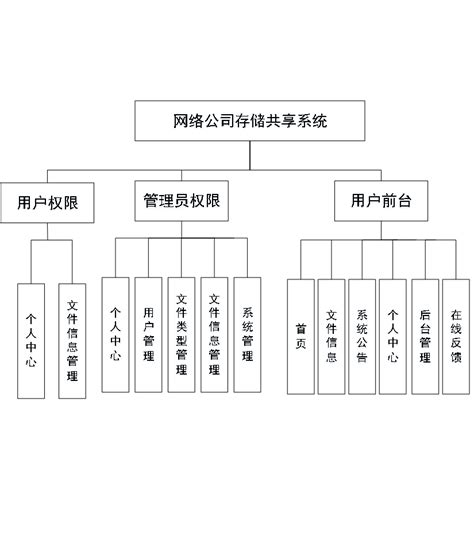 网络公司存储共享系统

用户权限

管理员权限

用户前台

个人中心

文件信息管理

个人中心

用户管理

文件类型管理

文件信息管理

系统管理

首页

文件信息

系统公告

个人中心

后台管理

在线反馈